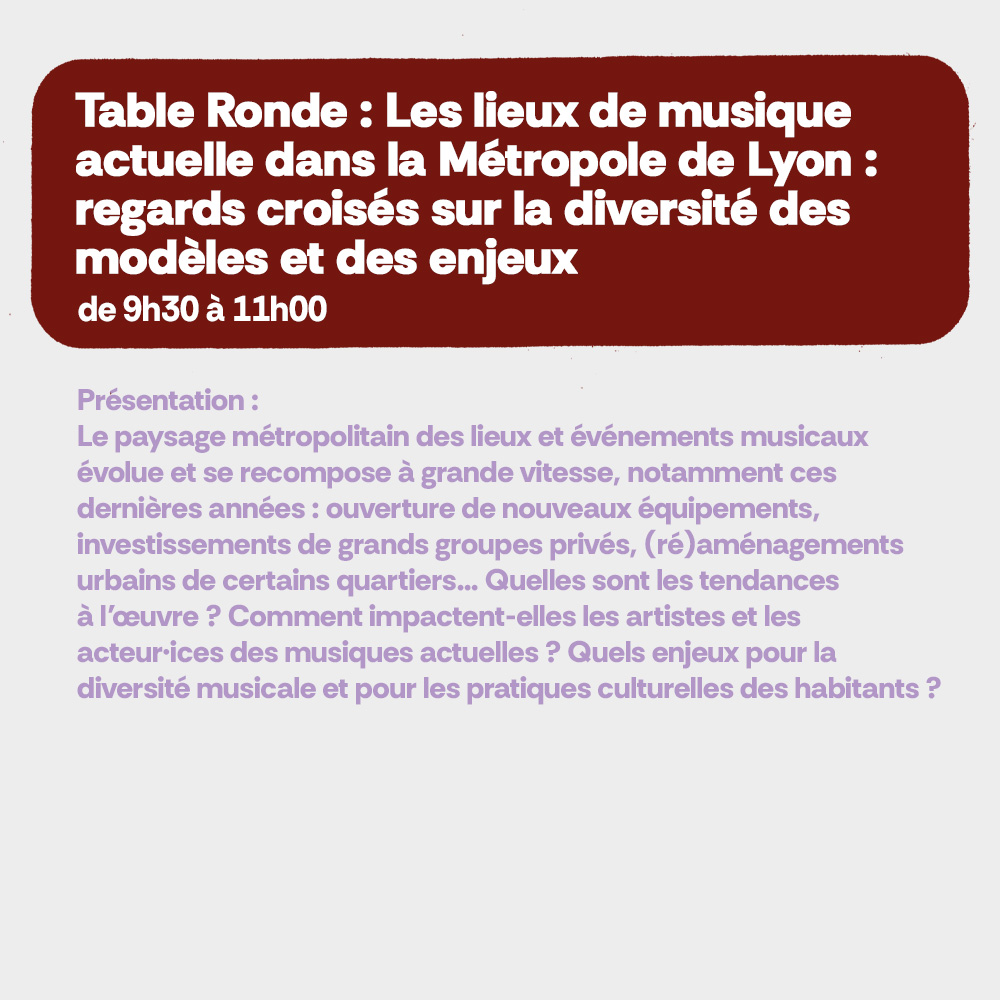 Table Ronde : Les lieux de musique actuelle dans la Métropole de Lyon : regards croisés sur la diversité des modèles et des enjeux
de 9h30 à 11h00

Présentation :
Le paysage métropolitain des lieux et événements musicaux évolue et se recompose à grande vitesse, notamment ces dernières années : ouverture de nouveaux équipements, investissements de grands groupes privés, (ré)aménagements urbains de certains quartiers... Quelles sont les tendances à l'œuvre ? Comment impactent-elles les artistes et les acteur·ices des musiques actuelles ? Quels enjeux pour la diversité musicale et pour les pratiques culturelles des habitants ?